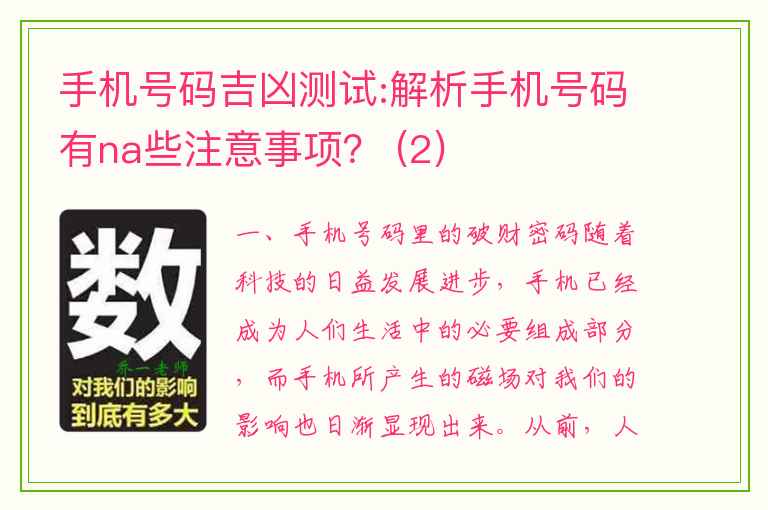 手机号码吉凶测试:解析手机号码有na些注意事项？（2）

数
乔一老师
对我们的影响
到底有多大

一、手机号码里的破财密码随着科技的日益发展进步，手机已经成为人们生活中的必要组成部分，而手机所产生的磁场对我们的影响也日渐显现出来。从前，人